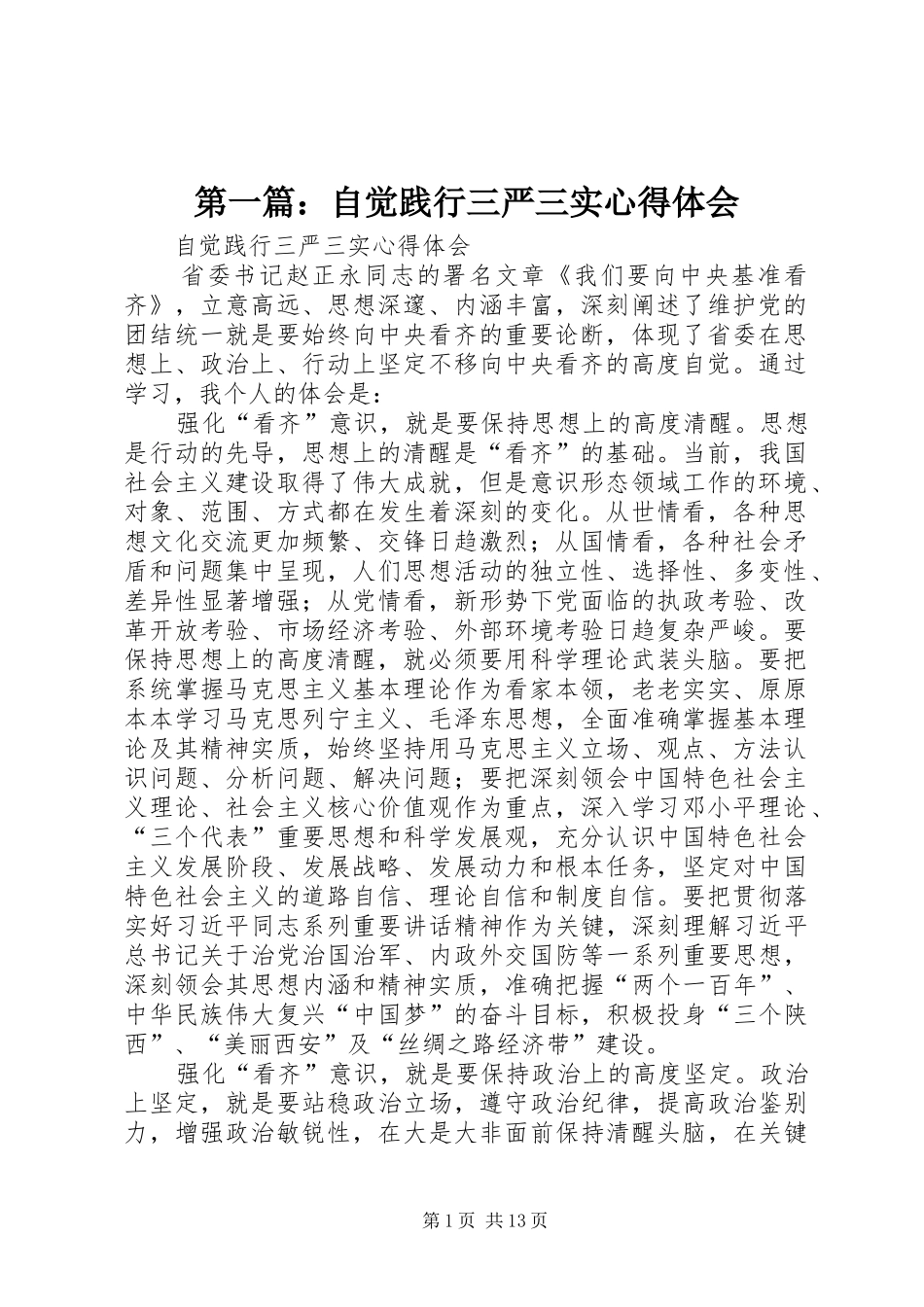 第一篇：自觉践行三严三实心得体会

自觉践行三严三实心得体会

省委书记赵正永同志的署名文章《我们要向中央基准看齐》，立意高远、思想深邃、内涵丰富，深刻阐述了维护党的团结统一就是要始终向中央看齐的重要论断，体现了省委在思想上、政治上、行动上坚定不移向中央看齐的高度自觉。通过学习，我个人的体会是：

强化“看齐”意识，就是要保持思想上的高度清醒。思想是行动的先导，思想上的清醒是“看齐”的基础。当前，我国社会主义建设取得了伟大成就，但是意识形态领域工作的环境、对象、范围、方式都在发生着深刻的变化。从世情看，各种思想文化交流更加频繁、交锋日趋激烈；从国情看，各种社会矛盾和问题集中呈现，人们思想活动的独立性、选择性、多变性、差异性显著增强；从党情看，新形势下党面临的执政考验、改革开放考验、市场经济考验、外部环境考验日趋复杂严峻。要保持思想上的高度清醒，就必须要用科学理论武装头脑。要把系统掌握马克思主义基本理论作为看家本领，老老实实、原原本本学习马克思列宁主义、毛泽东思想，全面准确掌握基本理论及其精神实质，始终坚持用马克思主义立场、观点、方法认识问题、分析问题、解决问题；要把深刻领会中国特色社会主义理论、社会主义核心价值观作为重点，深入学习邓小平理论、“三个代表”重要思想和科学发展观，充分认识中国特色社会主义发展阶段、发展战略、发展动力和根本任务，坚定对中国特色社会主义的道路自信、理论自信和制度自信。要把贯彻落实好习近平同志系列重要讲话精神作为关键，深刻理解习近平总书记关于治党治国治军、内政外交国防等一系列重要思想，深刻领会其思想内涵和精神实质，准确把握“两个一百年”、中华民族伟大复兴“中国梦”的奋斗目标，积极投身“三个陕西”、“美丽西安”及“丝绸之路经济带”建设。

强化“看齐”意识，就是要保持政治上的高度坚定。政治上坚定，就是要站稳政治立场，遵守政治纪律，提高政治鉴别力，增强政治敏锐性，在大是大非面前保持清醒头脑，在关键

第1页 共13页